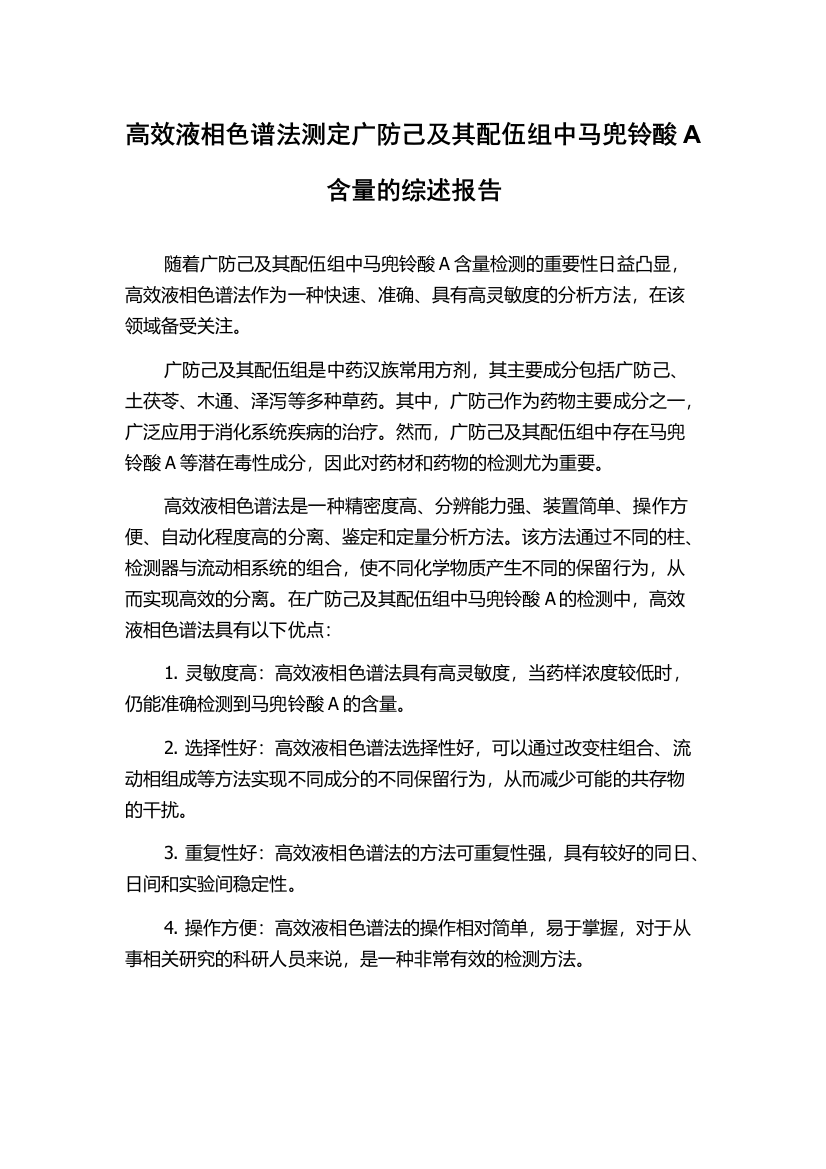 高效液相色谱法测定广防己及其配伍组中马兜铃酸 A 含量的综述报告

随着广防己及其配伍组中马兜铃酸 A 含量检测的重要性日益凸显，高效液相色谱法作为一种快速、准确、具有高灵敏度的分析方法，在该领域备受关注。

广防己及其配伍组是中药汉族常用方剂，其主要成分包括广防己、土茯苓、木通、泽泻等多种草药。其中，广防己作为药物主要成分之一，广泛应用于消化系统疾病的治疗。然而，广防己及其配伍组中存在马兜铃酸 A 等潜在毒性成分，因此对药材和药物的检测尤为重要。

高效液相色谱法是一种精密度高、分辨能力强、装置简单、操作方便、自动化程度高的分离、鉴定和定量分析方法。该方法通过不同的柱、检测器与流动相系统的组合，使不同化学物质产生不同的保留行为，从而实现高效的分离。在广防己及其配伍组中马兜铃酸 A 的检测中，高效液相色谱法具有以下优点：

1. 灵敏度高：高效液相色谱法具有高灵敏度，当药样浓度较低时，仍能准确检测到马兜铃酸 A 的含量。

2. 选择性好：高效液相色谱法选择性好，可以通过改变柱组合、流动相组成等方法实现不同成分的不同保留行为，从而减少可能的共存物的干扰。

3. 重复性好：高效液相色谱法的方法可重复性强，具有较好的同日、日间和实验间稳定性。

4. 操作方便：高效液相色谱法的操作相对简单，易于掌握，对于从事相关研究的科研人员来说，是一种非常有效的检测方法。